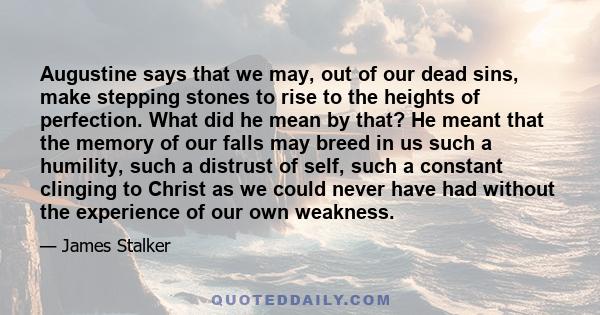 Augustine says that we may, out of our dead sins, make stepping stones to rise to the heights of perfection. What did he mean by that? He meant that the memory of our falls may breed in us such a humility, such a distrust of self, such a constant clinging to Christ as we could never have had without the experience of our own weakness.

— James Stalker

QUOTEDDAILY.COM